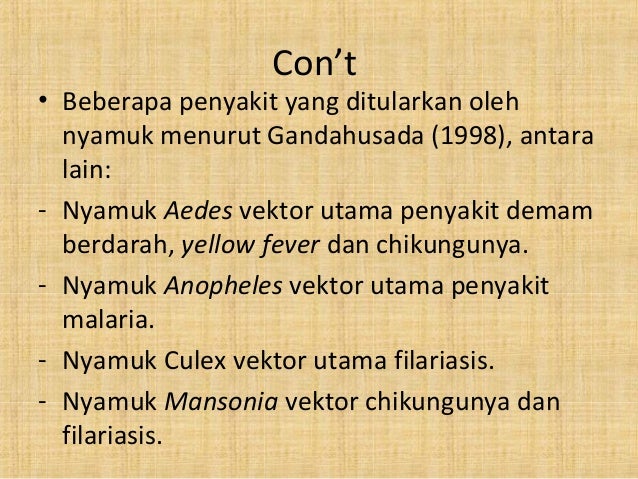 Con’t

• Beberapa penyakit yang ditularkan oleh nyamuk menurut Gandahusada (1998), antara lain:

- Nyamuk Aedes vektor utama penyakit demam berdarah, yellow fever dan chikungunya.

- Nyamuk Anopheles vektor utama penyakit malaria.

- Nyamuk Culex vektor utama filariasis.

- Nyamuk Mansonia vektor chikungunya dan filariasis.